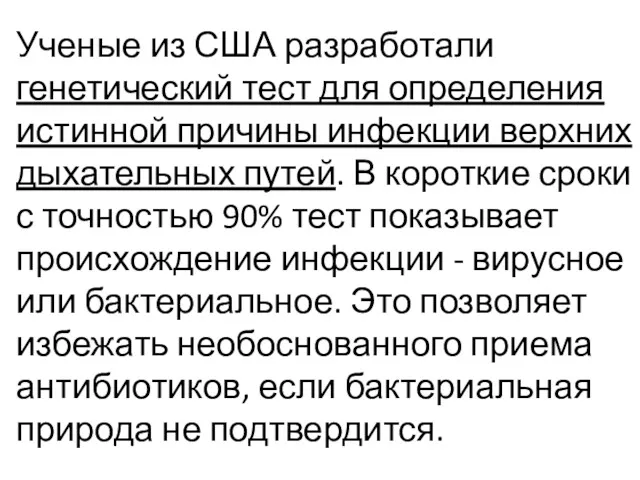 Ученые из США разработали генетический тест для определения истинной причины инфекции верхних дыхательных путей. В короткие сроки с точностью 90% тест показывает происхождение инфекции - вирусное или бактериальное. Это позволяет избежать необоснованного приема антибиотиков, если бактериальная природа не подтвердится.